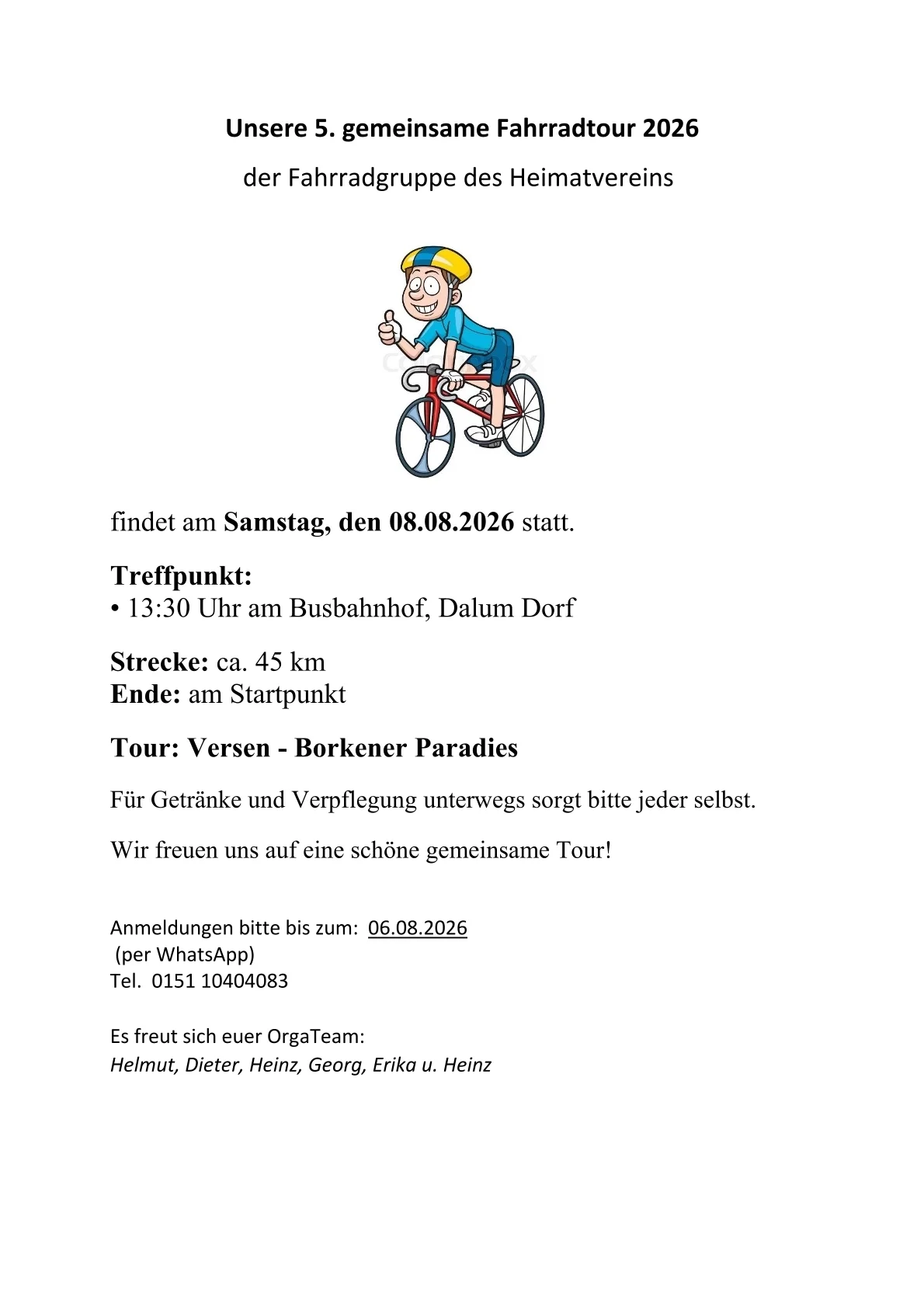 Unsere 5. gemeinsame Fahrradtour 2026

der Fahrradgruppe des Heimatvereins

findet am Samstag, den 08.08.2026 statt.

Treffpunkt:
• 13:30 Uhr am Busbahnhof, Dalum Dorf

Strecke: ca. 45 km
Ende: am Startpunkt

Tour: Versen - Borkener Paradies

Für Getränke und Verpflegung unterwegs sorgt bitte jeder selbst.

Wir freuen uns auf eine schöne gemeinsame Tour!

Anmeldungen bitte bis zum: 06.08.2026
(per WhatsApp)
Tel. 0151 10404083

Es freut sich euer OrgaTeam:
Helmut, Dieter, Heinz, Georg, Erika u. Heinz